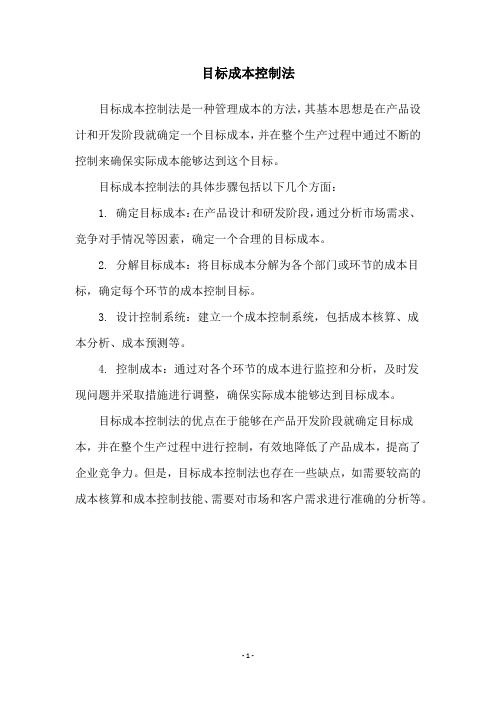 目标成本控制法

目标成本控制法是一种管理成本的方法，其基本思想是在产品设计和开发阶段就确定一个目标成本，并在整个生产过程中通过不断的控制来确保实际成本能够达到这个目标。

目标成本控制法的具体步骤包括以下几个方面：

1. 确定目标成本：在产品设计和研发阶段，通过分析市场需求、竞争对手情况等因素，确定一个合理的目标成本。

2. 分解目标成本：将目标成本分解为各个部门或环节的成本目标，确定每个环节的成本控制目标。

3. 设计控制系统：建立一个成本控制系统，包括成本核算、成本分析、成本预测等。

4. 控制成本：通过对各个环节的成本进行监控和分析，及时发现问题并采取措施进行调整，确保实际成本能够达到目标成本。

目标成本控制法的优点在于能够在产品开发阶段就确定目标成本，并在整个生产过程中进行控制，有效地降低了产品成本，提高了企业竞争力。但是，目标成本控制法也存在一些缺点，如需要较高的成本核算和成本控制技能、需要对市场和客户需求进行准确的分析等。

- 1 -